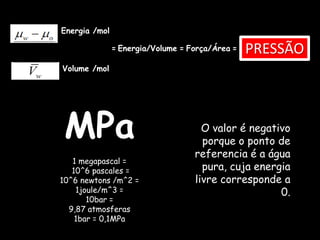 $\mu_w - \mu_o$ Energia /mol

= Energia/Volume = Força/Área = PRESSÃO

$\overline{V}_w$ Volume /mol

MPa

1 megapascal =
10^6 pascales =
10^6 newtons /m^2 =
1joule/m^3 =
10bar =
9,87 atmosferas
1bar = 0,1MPa

O valor é negativo porque o ponto de referencia é a água pura, cuja energia livre corresponde a 0.